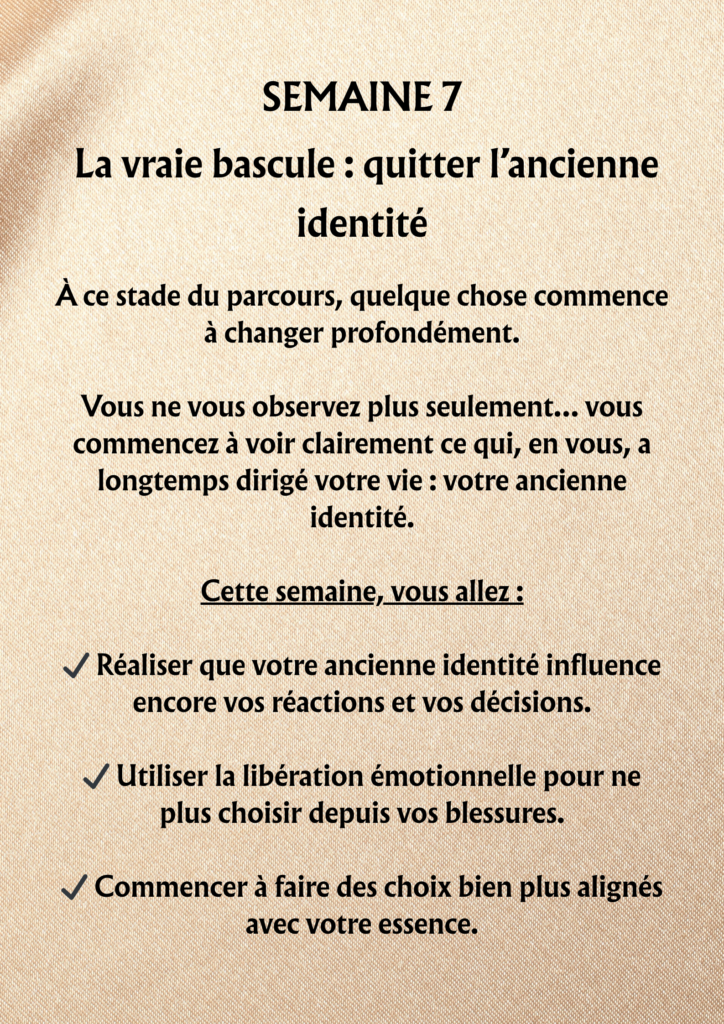 SEMAINE 7

La vraie bascule : quitter l’ancienne identité

À ce stade du parcours, quelque chose commence à changer profondément.

Vous ne vous observez plus seulement... vous commencez à voir clairement ce qui, en vous, a longtemps dirigé votre vie : votre ancienne identité.

Cette semaine, vous allez :

✓ Réaliser que votre ancienne identité influence encore vos réactions et vos décisions.

✓ Utiliser la libération émotionnelle pour ne plus choisir depuis vos blessures.

✓ Commencer à faire des choix bien plus alignés avec votre essence.